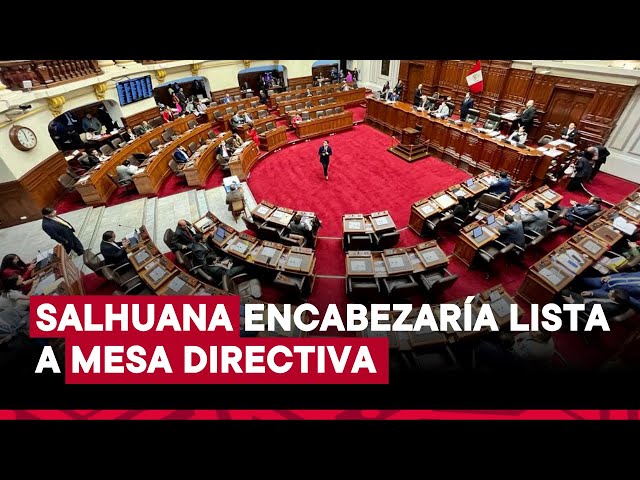 SALHUANA ENCABEZARÍA LISTA A MESA DIRECTIVA